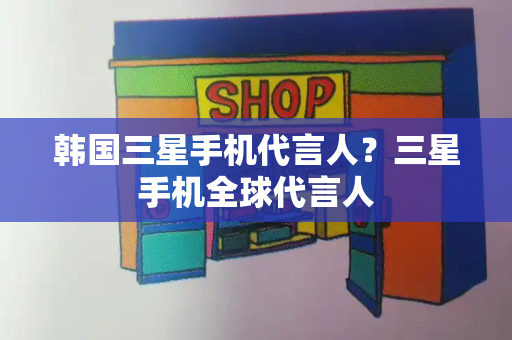 SHOP

韩国三星手机代言人？三星手机全球代言人